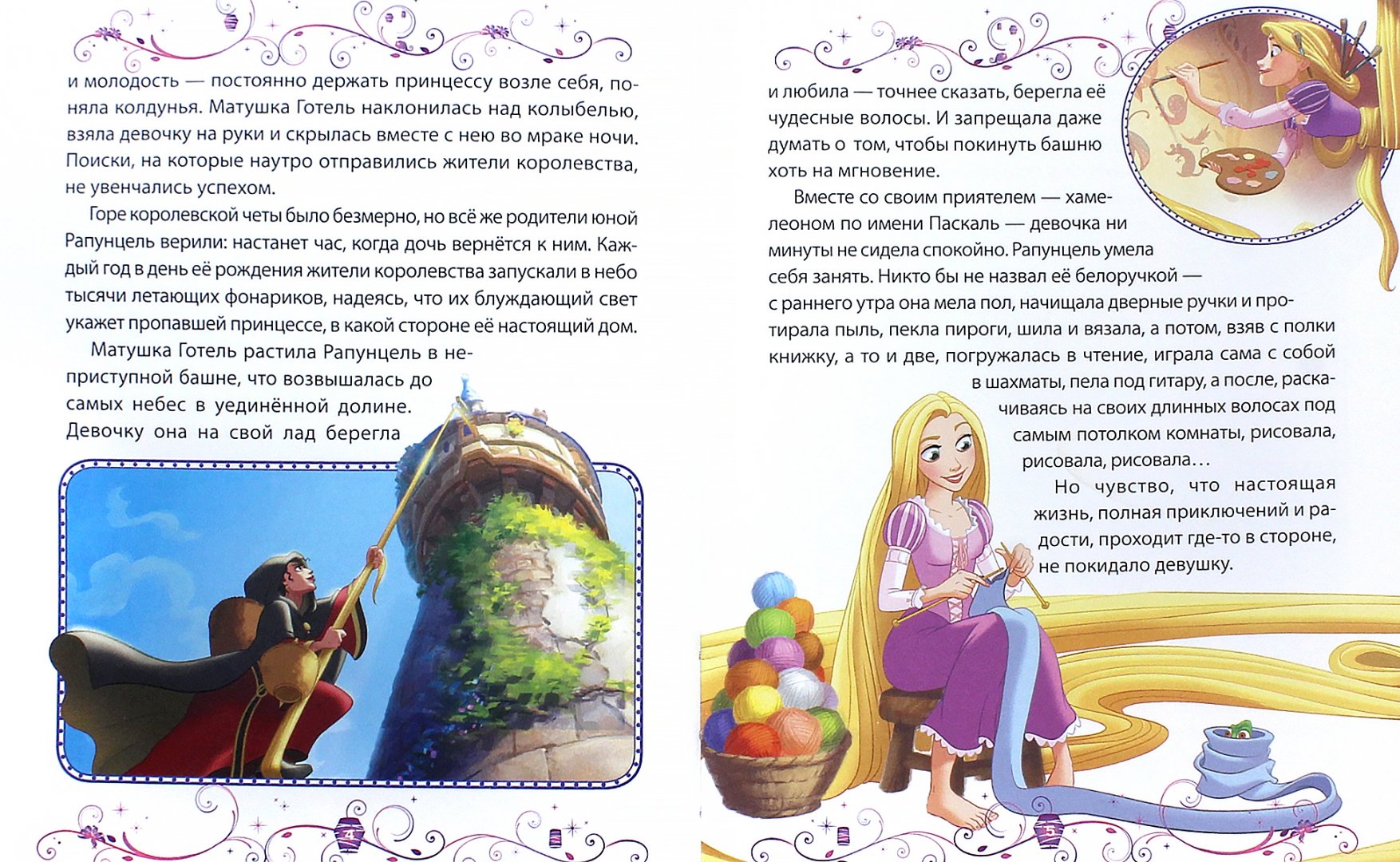 и молодость — постоянно держать принцессу возле себя, поняла колдунья. Матушка Готель наклонилась над колыбелью, взяла девочку на руки и скрылась вместе с нею во мраке ночи. Поиски, на которые наутро отправились жители королевства, не увенчались успехом.

Горе королевской четы было безмерно, но всё же родители юной Рапунцель верили: настанет час, когда дочь вернётся к ним. Каждый год в день её рождения жители королевства запускали в небо тысячи летающих фонариков, надеясь, что их блуждающий свет укажет пропавшей принцессе, в какой стороне её настоящий дом.

Матушка Готель растила Рапунцель в неприступной башне, что возвышалась до самых небес в уединённой долине. Девочку она на свой лад берегла

4

и любила — точнее сказать, берегла её чудесные волосы. И запрещала даже думать о том, чтобы покинуть башню хоть на мгновение.

Вместе со своим приятелем — хамелеоном по имени Паскаль — девочка ни минуты не сидела спокойно. Рапунцель умела себя занять. Никто бы не назвал её белоручкой — с раннего утра она мела пол, начищала дверные ручки и протирала пыль, пекла пироги, шила и вязала, а потом, взяв с полки книжку, а то и две, погружалась в чтение, играла сама с собой в шахматы, пела под гитару, а после, раскачиваясь на своих длинных волосах под самым потолком комнаты, рисовала, рисовала, рисовала...

Но чувство, что настоящая жизнь, полная приключений и радости, проходит где-то в стороне, не покидало девушку.

5